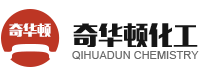 奇华顿

奇华顿化工
QIHUADUN CHEMISTRY